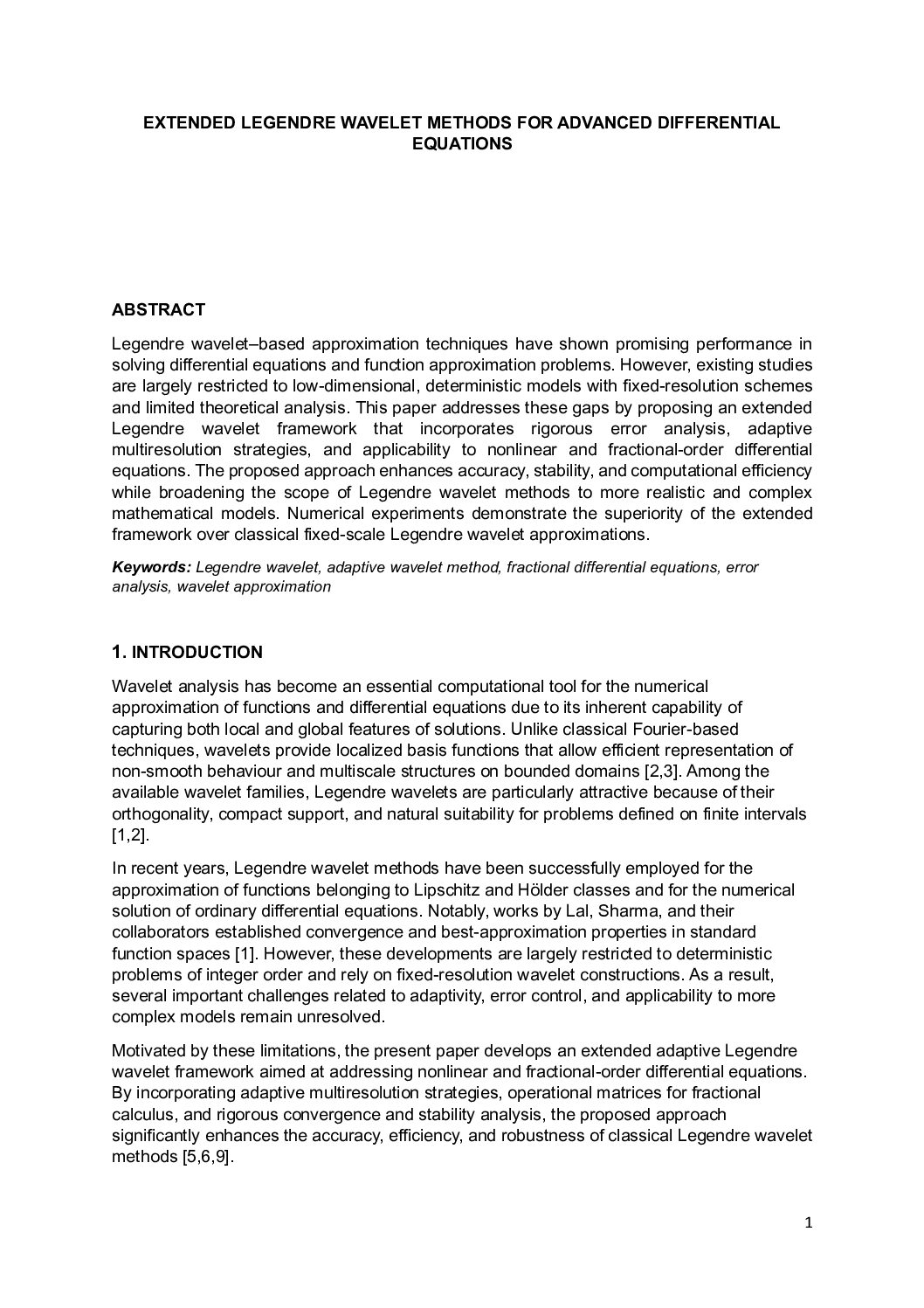 EXTENDED LEGENDRE WAVELET METHODS FOR ADVANCED DIFFERENTIAL EQUATIONS

ABSTRACT

Legendre wavelet–based approximation techniques have shown promising performance in solving differential equations and function approximation problems. However, existing studies are largely restricted to low-dimensional, deterministic models with fixed-resolution schemes and limited theoretical analysis. This paper addresses these gaps by proposing an extended Legendre wavelet framework that incorporates rigorous error analysis, adaptive multiresolution strategies, and applicability to nonlinear and fractional-order differential equations. The proposed approach enhances accuracy, stability, and computational efficiency while broadening the scope of Legendre wavelet methods to more realistic and complex mathematical models. Numerical experiments demonstrate the superiority of the extended framework over classical fixed-scale Legendre wavelet approximations.

Keywords: Legendre wavelet, adaptive wavelet method, fractional differential equations, error analysis, wavelet approximation

1. INTRODUCTION

Wavelet analysis has become an essential computational tool for the numerical approximation of functions and differential equations due to its inherent capability of capturing both local and global features of solutions. Unlike classical Fourier-based techniques, wavelets provide localized basis functions that allow efficient representation of non-smooth behaviour and multiscale structures on bounded domains [2,3]. Among the available wavelet families, Legendre wavelets are particularly attractive because of their orthogonality, compact support, and natural suitability for problems defined on finite intervals [1,2].

In recent years, Legendre wavelet methods have been successfully employed for the approximation of functions belonging to Lipschitz and Hölder classes and for the numerical solution of ordinary differential equations. Notably, works by Lal, Sharma, and their collaborators established convergence and best-approximation properties in standard function spaces [1]. However, these developments are largely restricted to deterministic problems of integer order and rely on fixed-resolution wavelet constructions. As a result, several important challenges related to adaptivity, error control, and applicability to more complex models remain unresolved.

Motivated by these limitations, the present paper develops an extended adaptive Legendre wavelet framework aimed at addressing nonlinear and fractional-order differential equations. By incorporating adaptive multiresolution strategies, operational matrices for fractional calculus, and rigorous convergence and stability analysis, the proposed approach significantly enhances the accuracy, efficiency, and robustness of classical Legendre wavelet methods [5,6,9].

1